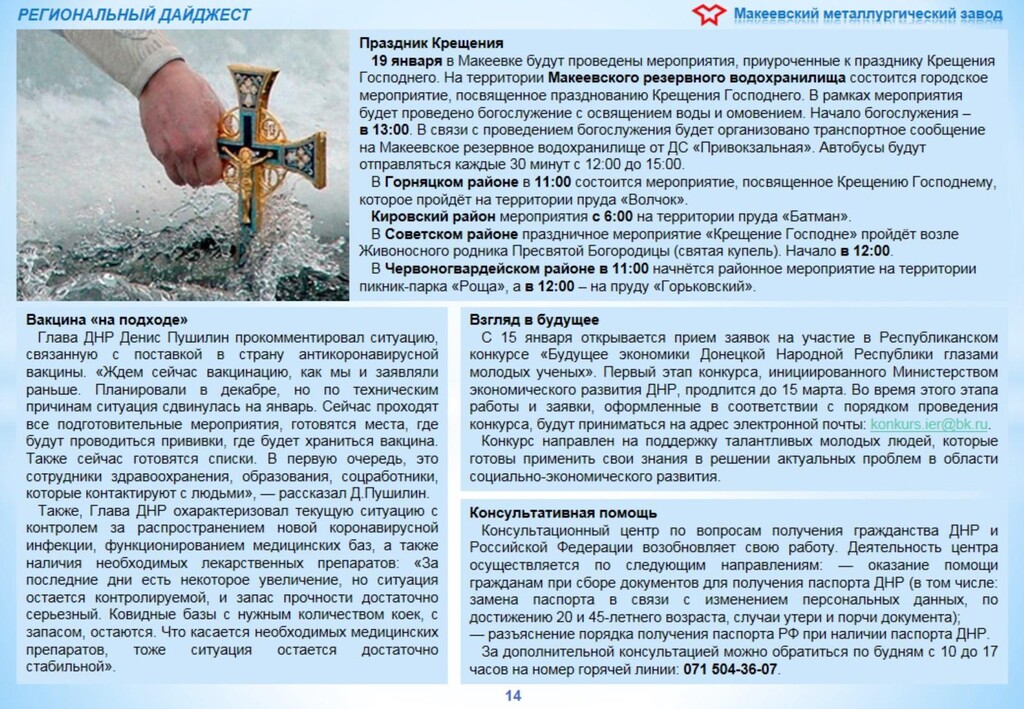 РЕГИОНАЛЬНЫЙ ДАЙДЖЕСТ

Макеевский металлургический завод

Праздник Крещения

19 января в Макеевке будут проведены мероприятия, приуроченные к празднику Крещения Господнего. На территории Макеевского резервного водохранилища состоится городское мероприятие, посвященное празднованию Крещения Господнего. В рамках мероприятия будет проведено богослужение с освящением воды и омовением. Начало богослужения – в 13:00. В связи с проведением богослужения будет организовано транспортное сообщение на Макеевское резервное водохранилище от ДС «Привокзальная». Автобусы будут отправляться каждые 30 минут с 12:00 до 15:00.

В Горняцком районе в 11:00 состоится мероприятие, посвященное Крещению Господнему, которое пройдёт на территории пруда «Волчок».

Кировский район мероприятия с 6:00 на территории пруда «Батман».

В Советском районе праздничное мероприятие «Крещение Господне» пройдёт возле Живоносного родника Пресвятой Богородицы (святая купель). Начало в 12:00.

В Червоногвардейском районе в 11:00 начнётся районное мероприятие на территории пикник-парка «Роща», а в 12:00 – на пруду «Горьковский».

Вакцина «на подходе»

Глава ДНР Денис Пушилин прокомментировал ситуацию, связанную с поставкой в страну антикоронавирусной вакцины. «Ждем сейчас вакцинацию, как мы и заявляли раньше. Планировали в декабре, но по техническим причинам ситуация сдвинулась на январь. Сейчас проходят все подготовительные мероприятия, готовятся места, где будут проводиться прививки, где будет храниться вакцина. Также сейчас готовятся списки. В первую очередь, это сотрудники здравоохранения, образования, соцработники, которые контактируют с людьми», — рассказал Д.Пушилин.

Также, Глава ДНР охарактеризовал текущую ситуацию с контролем за распространением новой коронавирусной инфекции, функционированием медицинских баз, а также наличия необходимых лекарственных препаратов: «За последние дни есть некоторое увеличение, но ситуация остается контролируемой, и запас прочности достаточно серьезный. Ковидные базы с нужным количеством коек, с запасом, остаются. Что касается необходимых медицинских препаратов, тоже ситуация остается достаточно стабильной».

Взгляд в будущее

С 15 января открывается прием заявок на участие в Республиканском конкурсе «Будущее экономики Донецкой Народной Республики глазами молодых ученых». Первый этап конкурса, инициированного Министерством экономического развития ДНР, продлится до 15 марта. Во время этого этапа работы и заявки, оформленные в соответствии с порядком проведения конкурса, будут приниматься на адрес электронной почты: konkurs.ier@bk.ru.

Конкурс направлен на поддержку талантливых молодых людей, которые готовы применить свои знания в решении актуальных проблем в области социально-экономического развития.

Консультативная помощь

Консультационный центр по вопросам получения гражданства ДНР и Российской Федерации возобновляет свою работу. Деятельность центра осуществляется по следующим направлениям: — оказание помощи гражданам при сборе документов для получения паспорта ДНР (в том числе: замена паспорта в связи с изменением персональных данных, по достижению 20 и 45-летнего возраста, случаи утери и порчи документа);
— разъяснение порядка получения паспорта РФ при наличии паспорта ДНР.

За дополнительной консультацией можно обратиться по будням с 10 до 17 часов на номер горячей линии: 071 504-36-07.

14